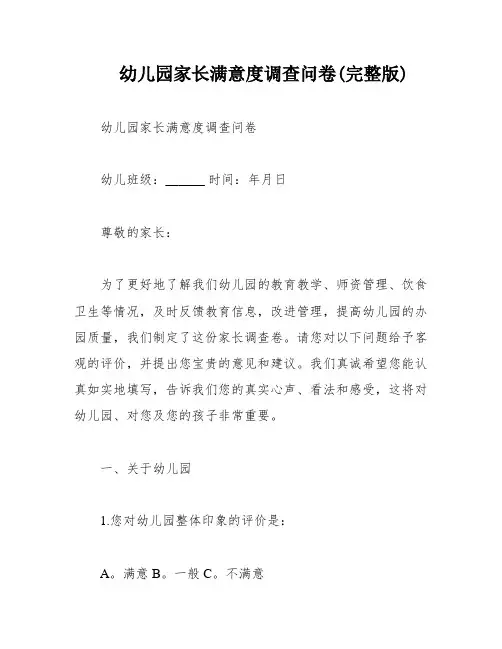 幼儿园家长满意度调查问卷(完整版)

幼儿园家长满意度调查问卷

幼儿班级：______ 时间：年月日

尊敬的家长：

为了更好地了解我们幼儿园的教育教学、师资管理、饮食卫生等情况，及时反馈教育信息，改进管理，提高幼儿园的办园质量，我们制定了这份家长调查卷。请您对以下问题给予客观的评价，并提出您宝贵的意见和建议。我们真诚希望您能认真如实地填写，告诉我们您的真实心声、看法和感受，这将对幼儿园、对您及您的孩子非常重要。

一、关于幼儿园

1.您对幼儿园整体印象的评价是：

A。满意 B。一般 C。不满意